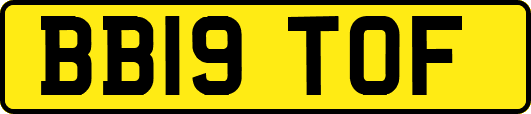 BB19 TOF